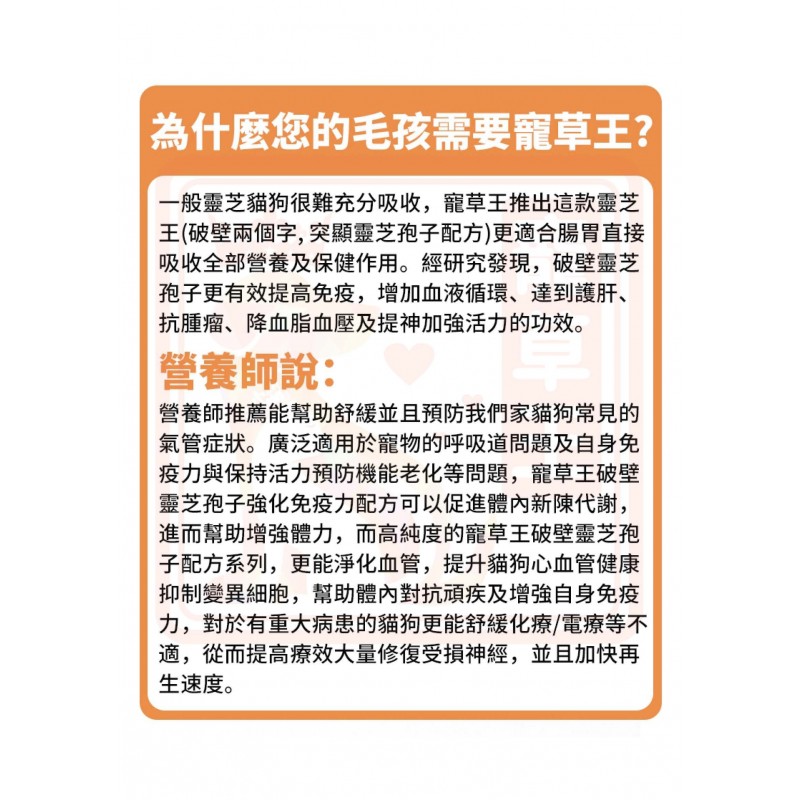 為什麼您的毛孩需要寵草王?

一般靈芝貓狗很難充分吸收，寵草王推出這款靈芝王(破壁兩個字, 突顯靈芝孢子配方)更適合腸胃直接吸收全部營養及保健作用。經研究發現，破壁靈芝孢子更有效提高免疫，增加血液循環、達到護肝、抗腫瘤、降血脂血壓及提神加強活力的功效。

營養師說:

營養師推薦能幫助舒緩並且預防我們家貓狗常見的氣管症狀。廣泛適用於寵物的呼吸道問題及自身免疫力與保持活力預防機能老化等問題，寵草王破壁靈芝孢子強化免疫力配方可以促進體內新陳代謝，進而幫助增強體力，而高純度的寵草王破壁靈芝孢子配方系列，更能淨化血管，提升貓狗心血管健康抑制變異細胞，幫助體內對抗頑疾及增強自身免疫力，對於有重大病患的貓狗更能舒緩化療/電療等不適，從而提高療效大量修復受損神經，並且加快再生速度。